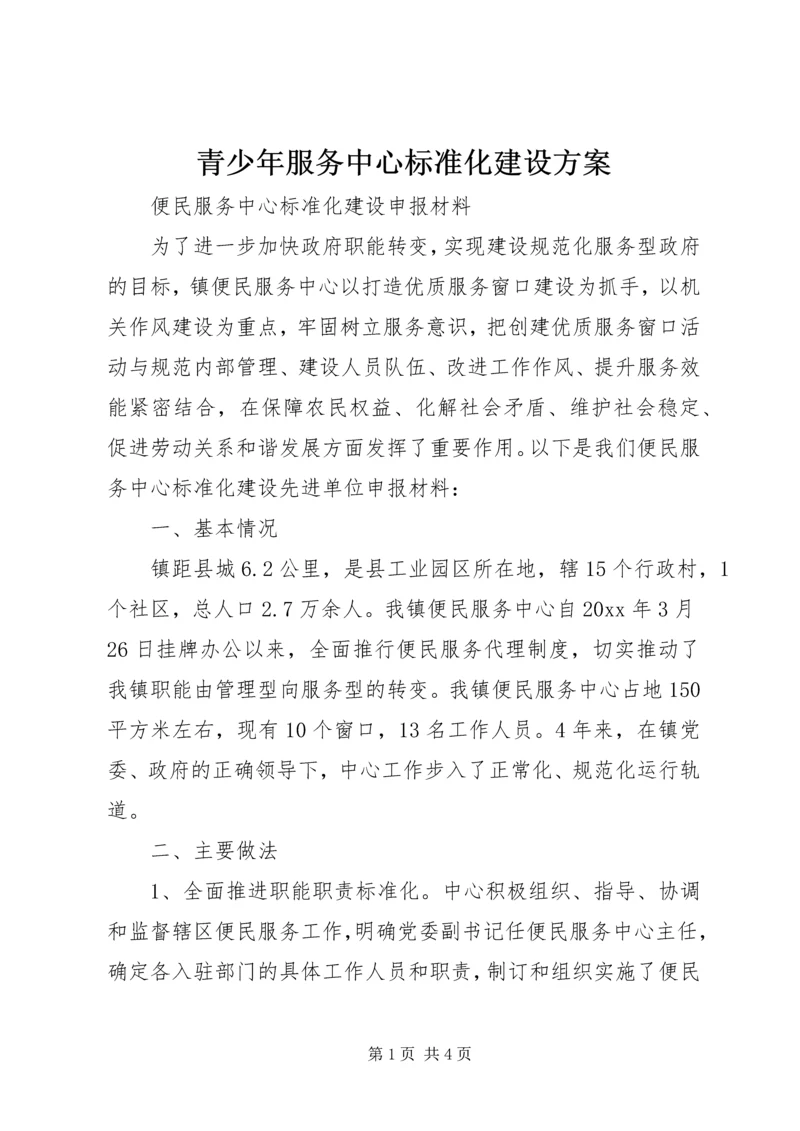 青少年服务中心标准化建设方案

便民服务中心标准化建设申报材料

为了进一步加快政府职能转变，实现建设规范化服务型政府的目标，镇便民服务中心以打造优质服务窗口建设为抓手，以机关作风建设为重点，牢固树立服务意识，把创建优质服务窗口活动与规范内部管理、建设人员队伍、改进工作作风、提升服务效能紧密结合，在保障农民权益、化解社会矛盾、维护社会稳定、促进劳动关系和谐发展方面发挥了重要作用。以下是我们便民服务中心标准化建设先进单位申报材料：

一、基本情况

镇距县城6.2公里，是县工业园区所在地，辖15个行政村，1个社区，总人口2.7万余人。我镇便民服务中心自20xx年3月26日挂牌办公以来，全面推行便民服务代理制度，切实推动了我镇职能由管理型向服务型的转变。我镇便民服务中心占地150平方米左右，现有10个窗口，13名工作人员。4年来，在镇党委、政府的正确领导下，中心工作步入了正常化、规范化运行轨道。

二、主要做法

1、全面推进职能职责标准化。中心积极组织、指导、协调和监督辖区便民服务工作，明确党委副书记任便民服务中心主任，确定各入驻部门的具体工作人员和职责，制订和组织实施了便民

第1页 共4页